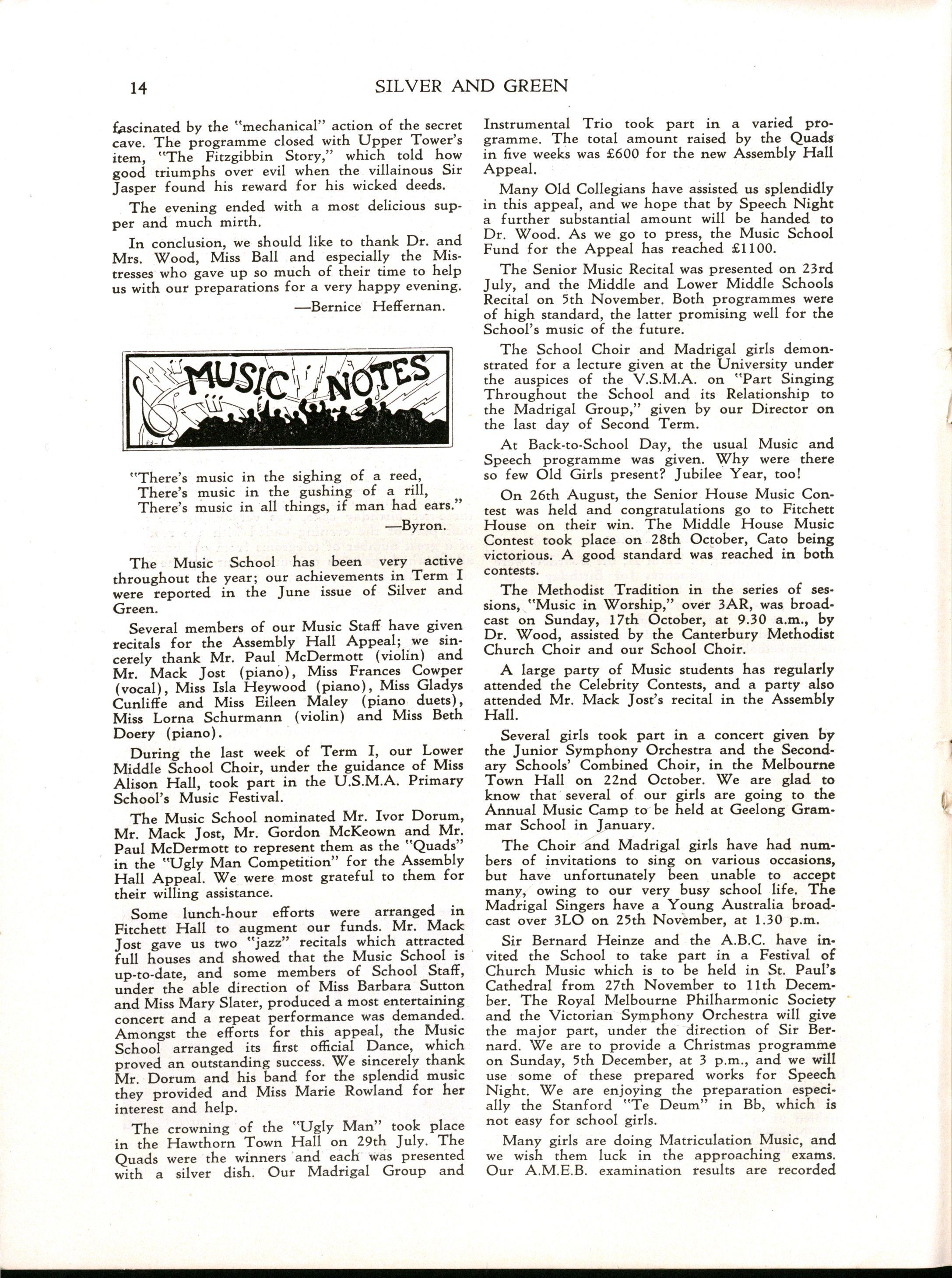 14 SILVER AND GREEN

fascinated by the "mechanical" action of the secret cave. The programme closed with Upper Tower's item, "The Fitzgibbin Story," which told how good triumphs over evil when the villainous Sir Jasper found his reward for his wicked deeds.

The evening ended with a most delicious supper and much mirth.

In conclusion, we should like to thank Dr. and Mrs. Wood, Miss Ball and especially the Mistresses who gave up so much of their time to help us with our preparations for a very happy evening.

—Bernice Heffernan.

MUSIC NOTES

"There's music in the sighing of a reed,
There's music in the gushing of a rill,
There's music in all things, if man had ears."
—Byron.

The Music School has been very active throughout the year; our achievements in Term I were reported in the June issue of Silver and Green.

Several members of our Music Staff have given recitals for the Assembly Hall Appeal; we sincerely thank Mr. Paul McDermott (violin) and Mr. Mack Jost (piano), Miss Frances Cowper (vocal), Miss Isla Heywood (piano), Miss Gladys Cunliffe and Miss Eileen Maley (piano duets), Miss Lorna Schurmann (violin) and Miss Beth Doery (piano).

During the last week of Term I, our Lower Middle School Choir, under the guidance of Miss Alison Hall, took part in the U.S.M.A. Primary School's Music Festival.

The Music School nominated Mr. Ivor Dorum, Mr. Mack Jost, Mr. Gordon McKeown and Mr. Paul McDermott to represent them as the "Quads" in the "Ugly Man Competition" for the Assembly Hall Appeal. We were most grateful to them for their willing assistance.

Some lunch-hour efforts were arranged in Fitchett Hall to augment our funds. Mr. Mack Jost gave us two "jazz" recitals which attracted full houses and showed that the Music School is up-to-date, and some members of School Staff, under the able direction of Miss Barbara Sutton and Miss Mary Slater, produced a most entertaining concert and a repeat performance was demanded. Amongst the efforts for this appeal, the Music School arranged its first official Dance, which proved an outstanding success. We sincerely thank Mr. Dorum and his band for the splendid music they provided and Miss Marie Rowland for her interest and help.

The crowning of the "Ugly Man" took place in the Hawthorn Town Hall on 29th July. The Quads were the winners and each was presented with a silver dish. Our Madrigal Group and Instrumental Trio took part in a varied programme. The total amount raised by the Quads in five weeks was £600 for the new Assembly Hall Appeal.

Many Old Collegians have assisted us splendidly in this appeal, and we hope that by Speech Night a further substantial amount will be handed to Dr. Wood. As we go to press, the Music School Fund for the Appeal has reached £1100.

The Senior Music Recital was presented on 23rd July, and the Middle and Lower Middle Schools Recital on 5th November. Both programmes were of high standard, the latter promising well for the School's music of the future.

The School Choir and Madrigal girls demonstrated for a lecture given at the University under the auspices of the V.S.M.A. on "Part Singing Throughout the School and its Relationship to the Madrigal Group," given by our Director on the last day of Second Term.

At Back-to-School Day, the usual Music and Speech programme was given. Why were there so few Old Girls present? Jubilee Year, too!

On 26th August, the Senior House Music Contest was held and congratulations go to Fitchett House on their win. The Middle House Music Contest took place on 28th October, Cato being victorious. A good standard was reached in both contests.

The Methodist Tradition in the series of sessions, "Music in Worship," over 3AR, was broadcast on Sunday, 17th October, at 9.30 a.m., by Dr. Wood, assisted by the Canterbury Methodist Church Choir and our School Choir.

A large party of Music students has regularly attended the Celebrity Contests, and a party also attended Mr. Mack Jost's recital in the Assembly Hall.

Several girls took part in a concert given by the Junior Symphony Orchestra and the Secondary Schools' Combined Choir, in the Melbourne Town Hall on 22nd October. We are glad to know that several of our girls are going to the Annual Music Camp to be held at Geelong Grammar School in January.

The Choir and Madrigal girls have had numbers of invitations to sing on various occasions, but have unfortunately been unable to accept many, owing to our very busy school life. The Madrigal Singers have a Young Australia broadcast over 3LO on 25th November, at 1.30 p.m.

Sir Bernard Heinze and the A.B.C. have invited the School to take part in a Festival of Church Music which is to be held in St. Paul's Cathedral from 27th November to 11th December. The Royal Melbourne Philharmonic Society and the Victorian Symphony Orchestra will give the major part, under the direction of Sir Bernard. We are to provide a Christmas programme on Sunday, 5th December, at 3 p.m., and we will use some of these prepared works for Speech Night. We are enjoying the preparation especially the Stanford "Te Deum" in Bb, which is not easy for school girls.

Many girls are doing Matriculation Music, and we wish them luck in the approaching exams. Our A.M.E.B. examination results are recorded